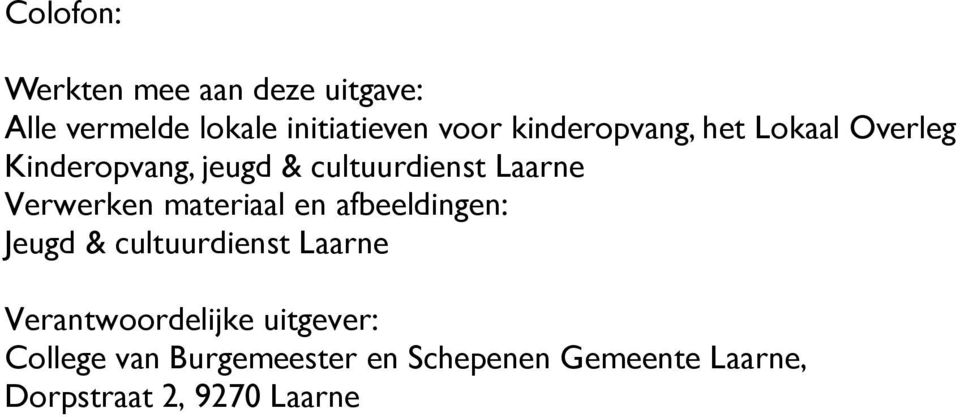 Colofon:

Werkten mee aan deze uitgave:
Alle vermelde lokale initiatieven voor kinderopvang, het Lokaal Overleg Kinderopvang, jeugd & cultuurdienst Laarne
Verwerken materiaal en afbeeldingen:
Jeugd & cultuurdienst Laarne

Verantwoordelijke uitgever:
College van Burgemeester en Schepenen Gemeente Laarne, Dorpstraat 2, 9270 Laarne